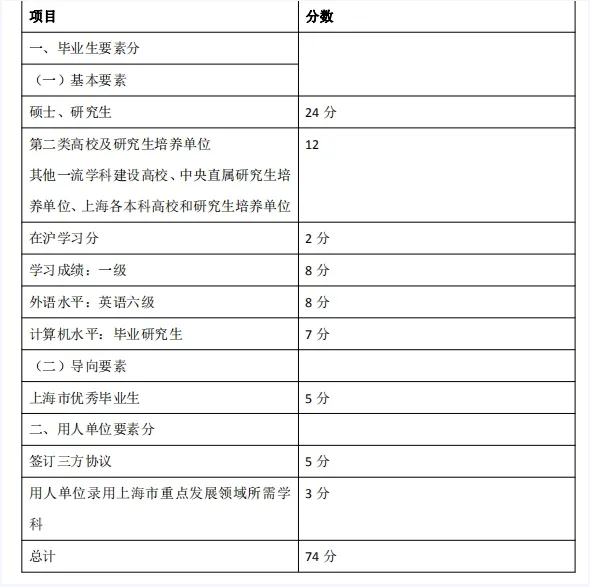 | 项目 | 分数 |
|---|---|
| 一、毕业生要素分 | |
| （一）基本要素 | |
| 硕士、研究生 | 24 分 |
| 第二类高校及研究生培养单位 其他一流学科建设高校、中央直属研究生培养单位、上海各本科高校和研究生培养单位 | 12 |
| 在沪学习分 | 2 分 |
| 学习成绩：一级 | 8 分 |
| 外语水平：英语六级 | 8 分 |
| 计算机水平：毕业研究生 | 7 分 |
| （二）导向要素 | |
| 上海市优秀毕业生 | 5 分 |
| 二、用人单位要素分 | |
| 签订三方协议 | 5 分 |
| 用人单位录用上海市重点发展领域所需学科 | 3 分 |
| 总计 | 74 分 |